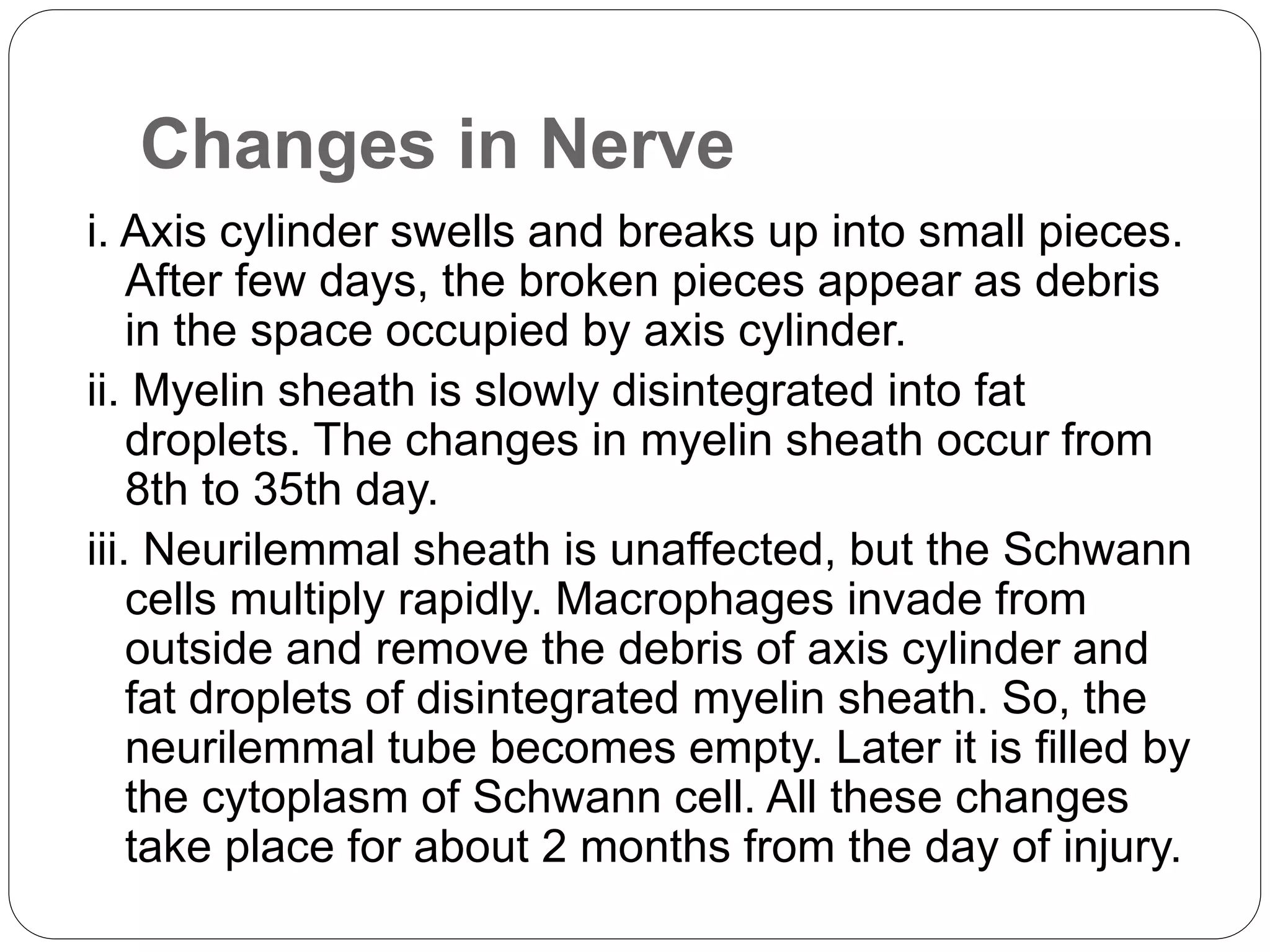 Changes in Nerve

i. Axis cylinder swells and breaks up into small pieces. After few days, the broken pieces appear as debris in the space occupied by axis cylinder.

ii. Myelin sheath is slowly disintegrated into fat droplets. The changes in myelin sheath occur from 8th to 35th day.

iii. Neurilemmal sheath is unaffected, but the Schwann cells multiply rapidly. Macrophages invade from outside and remove the debris of axis cylinder and fat droplets of disintegrated myelin sheath. So, the neurilemmal tube becomes empty. Later it is filled by the cytoplasm of Schwann cell. All these changes take place for about 2 months from the day of injury.